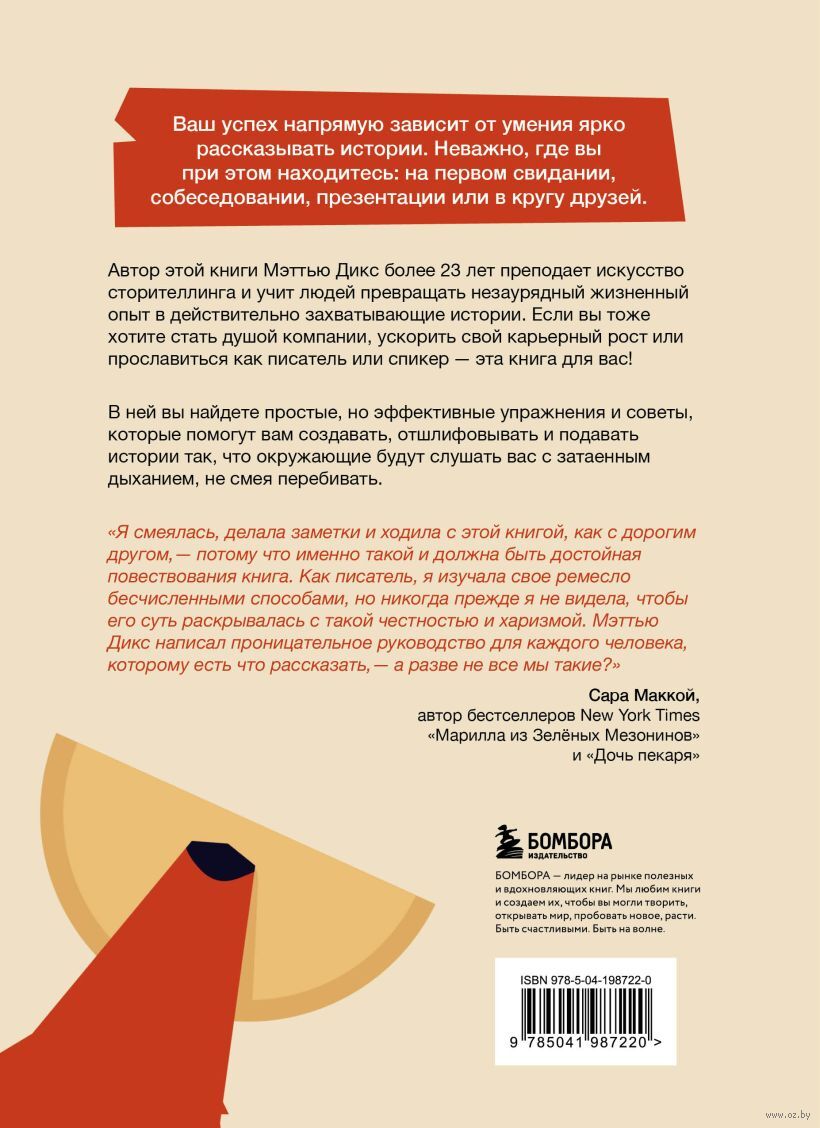 Ваш успех напрямую зависит от умения ярко рассказывать истории. Неважно, где вы при этом находитесь: на первом свидании, собеседовании, презентации или в кругу друзей.

Автор этой книги Мэттью Дикс более 23 лет преподает искусство сторителлинга и учит людей превращать незаурядный жизненный опыт в действительно захватывающие истории. Если вы тоже хотите стать душой компании, ускорить свой карьерный рост или прославиться как писатель или спикер — эта книга для вас!

В ней вы найдете простые, но эффективные упражнения и советы, которые помогут вам создавать, отшлифовывать и подавать истории так, что окружающие будут слушать вас с затаенным дыханием, не смея перебивать.

«Я смеялась, делала заметки и ходила с этой книгой, как с дорогим другом, — потому что именно такой и должна быть достойная повествования книга. Как писатель, я изучала свое ремесло бесчисленными способами, но никогда прежде я не видела, чтобы его суть раскрывалась с такой честностью и харизмой. Мэттью Дикс написал проницательное руководство для каждого человека, которому есть что рассказать, — а разве не все мы такие?»

Сара Маккой,
автор бестселлеров New York Times
«Марилла из Зелёных Мезонинов»
и «Дочь пекаря»

БОМБОРА
ИЗДАТЕЛЬСТВО

БОМБОРА — лидер на рынке полезных и вдохновляющих книг. Мы любим книги и создаем их, чтобы вы могли творить, открывать мир, пробовать новое, расти. Быть счастливыми. Быть на волне.

ISBN 978-5-04-198722-0

9 785041 987220 >

www.oz.by